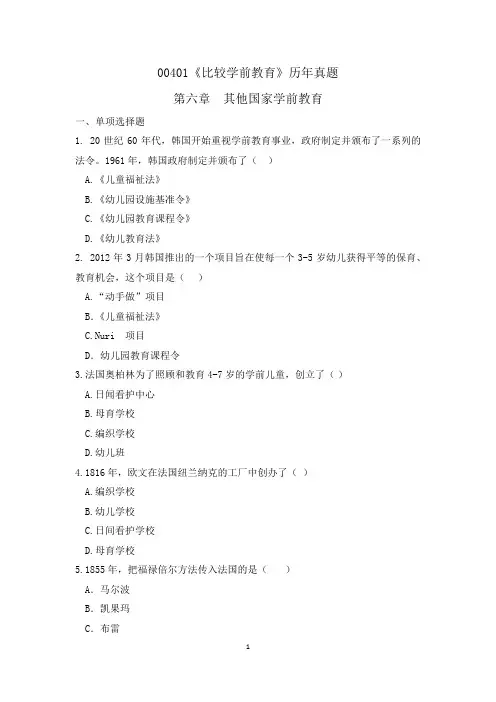 00401《比较学前教育》历年真题

第六章　其他国家学前教育

一、单项选择题

1. 20 世纪 60 年代，韩国开始重视学前教育事业，政府制定并颁布了一系列的法令。1961 年，韩国政府制定并颁布了（　）

A.《儿童福祉法》

B.《幼儿园设施基准令》

C.《幼儿园教育课程令》

D.《幼儿教育法》

2. 2012 年 3 月韩国推出的一个项目旨在使每一个 3-5 岁幼儿获得平等的保育、教育机会，这个项目是（　）

A.“动手做”项目

B.《儿童福祉法》

C.Nuri　项目

D. 幼儿园教育课程令

3.法国奥柏林为了照顾和教育 4-7 岁的学前儿童，创立了（ ）

A.日间看护中心

B.母育学校

C.编织学校

D.幼儿班

4.1816 年，欧文在法国纽兰纳克的工厂中创办了（ ）

A.编织学校

B.幼儿学校

C.日间看护学校

D.母育学校

5.1855 年，把福禄倍尔方法传入法国的是（　　）

A. 马尔波

B. 凯果玛

C. 布雷

1